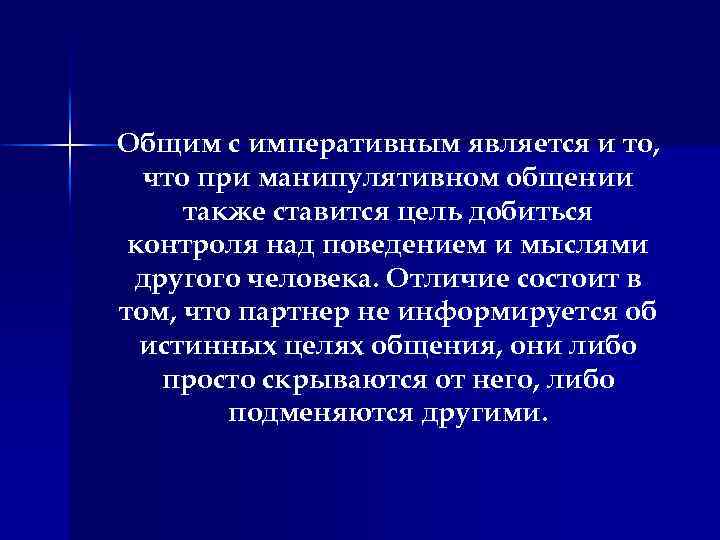 Общим с императивным является и то, что при манипулятивном общении также ставится цель добиться контроля над поведением и мыслями другого человека. Отличие состоит в том, что партнер не информируется об истинных целях общения, они либо просто скрываются от него, либо подменяются другими.